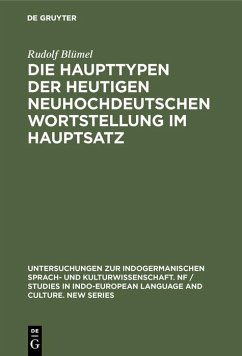 DE GRUYTER

Rudolf Blümel

DIE HAUPTTYPEN DER HEUTIGEN NEUHOCHDEUTSCHEN WORTSTELLUNG IM HAUPTSATZ

UNTERSUCHUNGEN ZUR INDOGERMANISCHEN SPRACH- UND KULTURWISSENSCHAFT. NF / STUDIES IN INDO-EUROPEAN LANGUAGE AND CULTURE. NEW SERIES

DE G